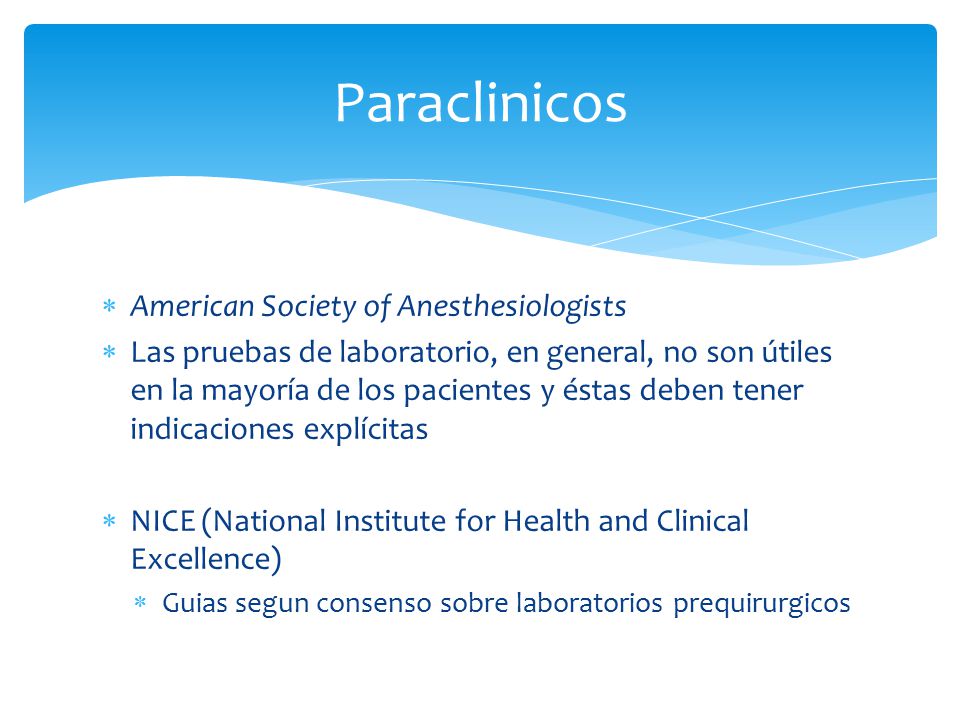 Paraclinicos

* American Society of Anesthesiologists
* Las pruebas de laboratorio, en general, no son útiles en la mayoría de los pacientes y éstas deben tener indicaciones explícitas

* NICE (National Institute for Health and Clinical Excellence)
  * Guias segun consenso sobre laboratorios prequirurgicos